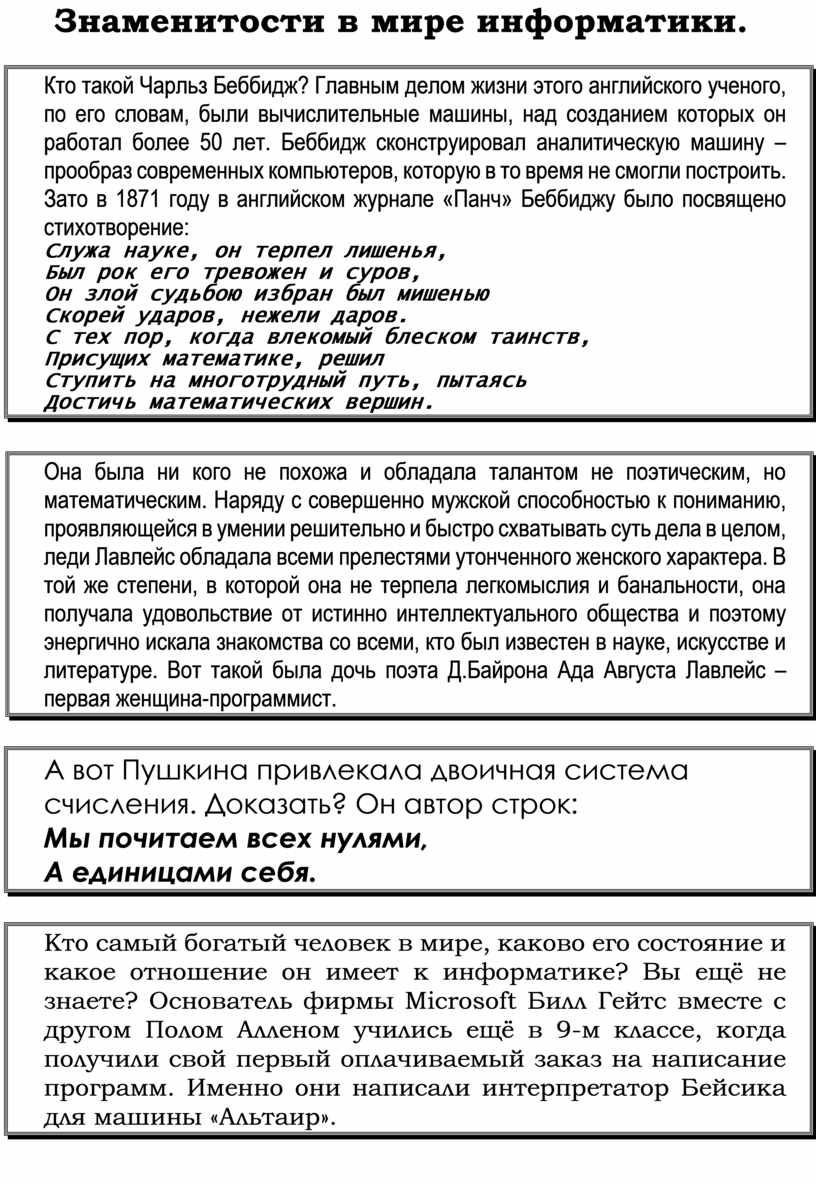 Знаменитости в мире информатики.

Кто такой Чарльз Беббидж? Главным делом жизни этого английского ученого, по его словам, были вычислительные машины, над созданием которых он работал более 50 лет. Беббидж сконструировал аналитическую машину – прообраз современных компьютеров, которую в то время не смогли построить. Зато в 1871 году в английском журнале «Панч» Беббиджу было посвящено стихотворение:
Служа науке, он терпел лишенья,
Был рок его тревожен и суров,
Он злой судьбою избран был мишенью
Скорей ударов, нежели даров.
С тех пор, когда влекомый блеском таинств,
Присущих математике, решил
Ступить на многотрудный путь, пытаясь
Достичь математических вершин.

Она была ни кого не похожа и обладала талантом не поэтическим, но математическим. Наряду с совершенно мужской способностью к пониманию, проявляющейся в умении решительно и быстро схватывать суть дела в целом, леди Лавлейс обладала всеми прелестями утонченного женского характера. В той же степени, в которой она не терпела легкомыслия и банальности, она получала удовольствие от истинно интеллектуального общества и поэтому энергично искала знакомства со всеми, кто был известен в науке, искусстве и литературе. Вот такой была дочь поэта Д.Байрона Ада Августа Лавлейс – первая женщина-программист.

А вот Пушкина привлекала двоичная система счисления. Доказать? Он автор строк:
Мы почитаем всех нулями,
А единицами себя.

Кто самый богатый человек в мире, каково его состояние и какое отношение он имеет к информатике? Вы ещё не знаете? Основатель фирмы Microsoft Билл Гейтс вместе с другом Полом Алленом учились ещё в 9-м классе, когда получили свой первый оплачиваемый заказ на написание программ. Именно они написали интерпретатор Бейсика для машины «Альтаир».